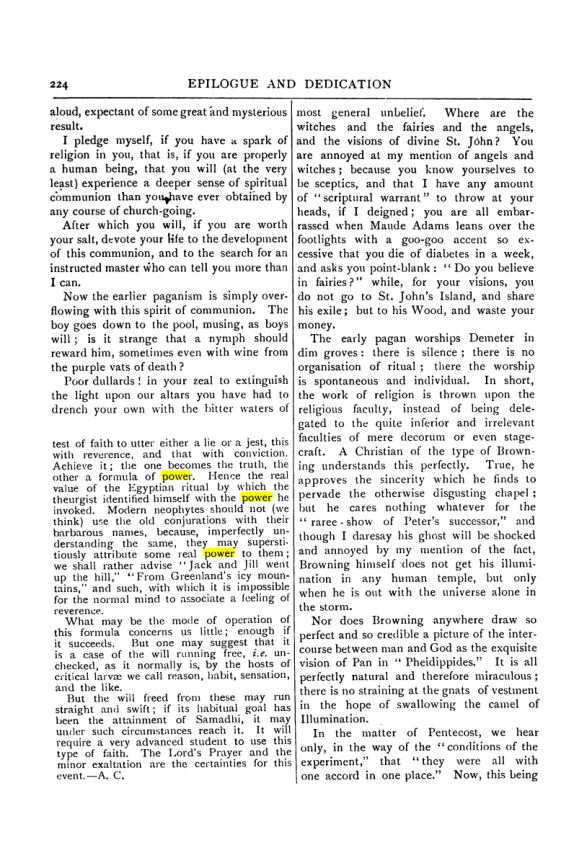 224 EPILOGUE AND DEDICATION

aloud, expectant of some great and mysterious result.

I pledge myself, if you have a spark of religion in you, that is, if you are properly a human being, that you will (at the very least) experience a deeper sense of spiritual communion than you have ever obtained by any course of church-going.

After which you will, if you are worth your salt, devote your life to the development of this communion, and to the search for an instructed master who can tell you more than I can.

Now the earlier paganism is simply overflowing with this spirit of communion. The boy goes down to the pool, musing, as boys will; is it strange that a nymph should reward him, sometimes even with wine from the purple vats of death?

Poor dullards! in your zeal to extinguish the light upon our altars you have had to drench your own with the bitter waters of

test of faith to utter either a lie or a jest, this with reverence, and that with conviction. Achieve it; the one becomes the truth, the other a formula of power. Hence the real value of the Egyptian ritual by which the theurgist identified himself with the power he invoked. Modern neophytes should not (we think) use the old conjurations with their barbarous names, because, imperfectly understanding the same, they may superstitiously attribute some real power to them; we shall rather advise "Jack and Jill went up the hill," "From Greenland's icy mountains," and such, with which it is impossible for the normal mind to associate a feeling of reverence.

What may be the mode of operation of this formula concerns us little; enough if it succeeds. But one may suggest that it is a case of the will running free, i.e. unchecked, as it normally is, by the hosts of critical larvæ we call reason, habit, sensation, and the like.

But the will freed from these may run straight and swift; if its habitual goal has been the attainment of Samadhi, it may under such circumstances reach it. It will require a very advanced student to use this type of faith. The Lord's Prayer and the minor exaltation are the certainties for this event.—A. C.

most general unbelief. Where are the witches and the fairies and the angels, and the visions of divine St. John? You are annoyed at my mention of angels and witches; because you know yourselves to be sceptics, and that I have any amount of "scriptural warrant" to throw at your heads, if I deigned; you are all embarrassed when Maude Adams leans over the footlights with a goo-goo accent so excessive that you die of diabetes in a week, and asks you point-blank: "Do you believe in fairies?" while, for your visions, you do not go to St. John's Island, and share his exile; but to his Wood, and waste your money.

The early pagan worships Demeter in dim groves: there is silence; there is no organisation of ritual; there the worship is spontaneous and individual. In short, the work of religion is thrown upon the religious faculty, instead of being delegated to the quite inferior and irrelevant faculties of mere decorum or even stagecraft. A Christian of the type of Browning understands this perfectly. True, he approves the sincerity which he finds to pervade the otherwise disgusting chapel; but he cares nothing whatever for the "raree-show of Peter's successor," and though I daresay his ghost will be shocked and annoyed by my mention of the fact, Browning himself does not get his illumination in any human temple, but only when he is out with the universe alone in the storm.

Nor does Browning anywhere draw so perfect and so credible a picture of the intercourse between man and God as the exquisite vision of Pan in "Pheidippides." It is all perfectly natural and therefore miraculous; there is no straining at the gnats of vestment in the hope of swallowing the camel of Illumination.

In the matter of Pentecost, we hear only, in the way of the "conditions of the experiment," that "they were all with one accord in one place." Now, this being